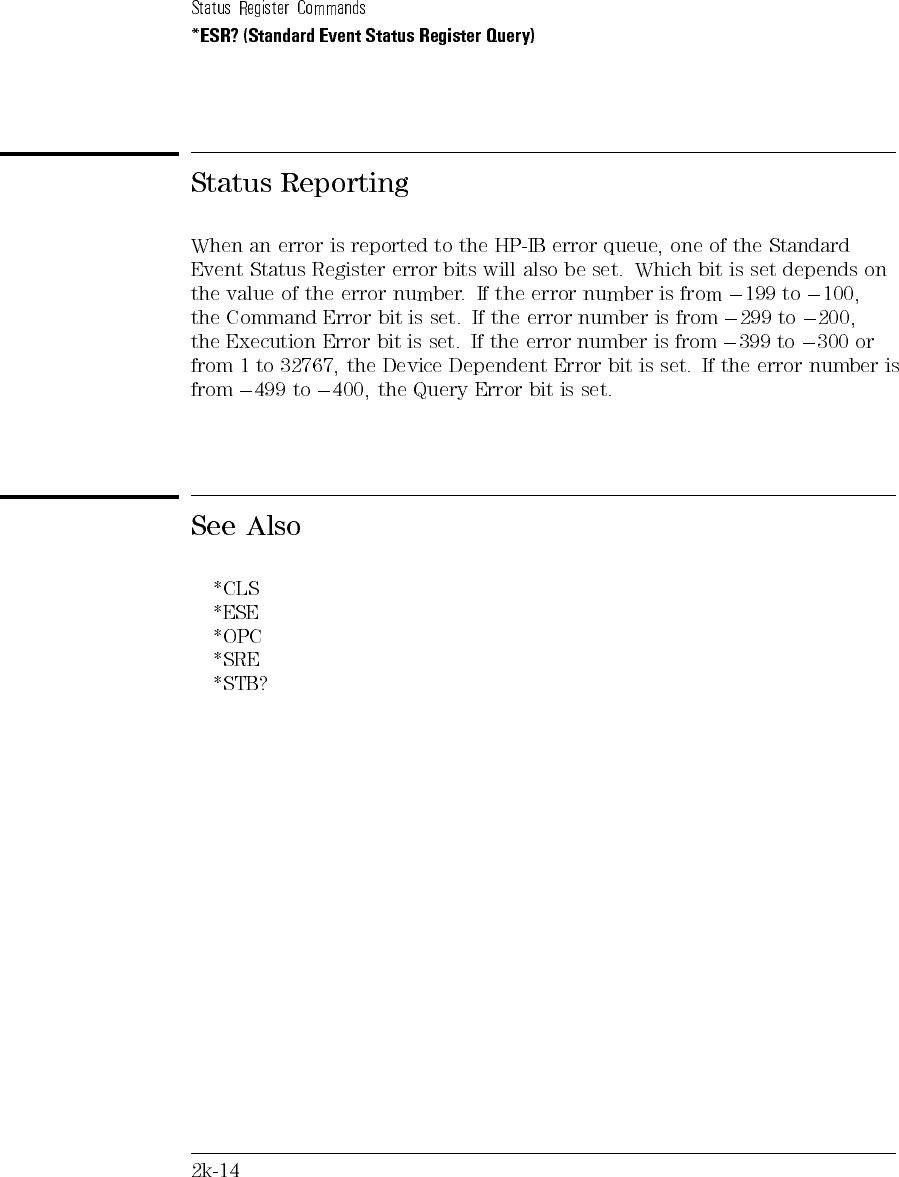 Status Register Commands
*ESR? (Standard Event Status Register Query)

Status Reporting

When an error is reported to the HP-IB error queue, one of the Standard Event Status Register error bits will also be set. Which bit is set depends on the value of the error number. If the error number is from $-199$ to $-100$, the Command Error bit is set. If the error number is from $-299$ to $-200$, the Execution Error bit is set. If the error number is from $-399$ to $-300$ or from 1 to 32767, the Device Dependent Error bit is set. If the error number is from $-499$ to $-400$, the Query Error bit is set.

See Also

*CLS
*ESE
*OPC
*SRE
*STB?

2k-14